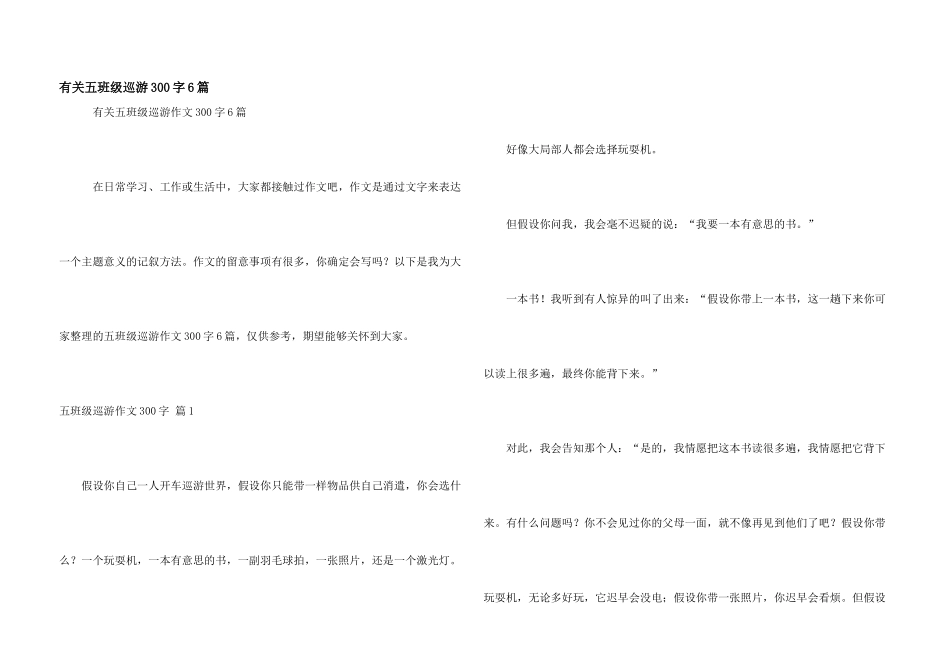 有关五班级巡游300字6篇

有关五班级巡游作文300字6篇

在日常学习、工作或生活中，大家都接触过作文吧，作文是通过文字来表达一个主题意义的记叙方法。作文的留意事项有很多，你确定会写吗？以下是我为大家整理的五班级巡游作文300字6篇，仅供参考，期望能够关怀到大家。

五班级巡游作文300字 篇1

假设你自己一人开车巡游世界，假设你只能带一样物品供自己消遣，你会选什么？一个玩耍机，一本有意思的书，一副羽毛球拍，一张照片，还是一个激光灯。

好像大局部人都会选择玩耍机。

但假设你问我，我会毫不迟疑的说：“我要一本有意思的书。”

一本书！我听到有人惊异的叫了出来：“假设你带上一本书，这一趟下来你可以读上很多遍，最终你能背下来。”

对此，我会告知那个人：“是的，我情愿把这本书读很多遍，我情愿把它背下来。有什么问题吗？你不会见过你的父母一面，就不像再见到他们了吧？假设你带玩耍机，无论多好玩，它迟早会没电；假设你带一张照片，你迟早会看烦。但假设